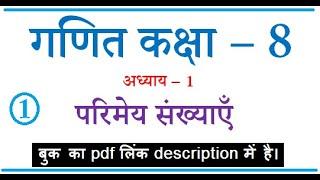 गणित कक्षा – 8

अध्याय – 1

① परिमेय संख्याएँ

बुक का pdf लिंक description में है।